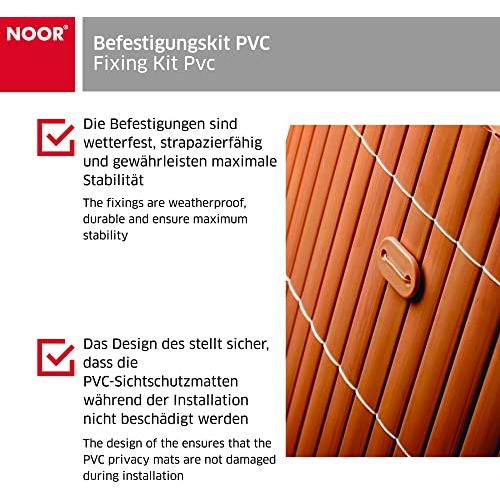 NOOR®

Befestigungskit PVC
Fixing Kit Pvc

Die Befestigungen sind wetterfest, strapazierfähig und gewährleisten maximale Stabilität

The fixings are weatherproof, durable and ensure maximum stability

Das Design des stellt sicher, dass die PVC-Sichtschutzmatten während der Installation nicht beschädigt werden

The design of the ensures that the PVC privacy mats are not damaged during installation